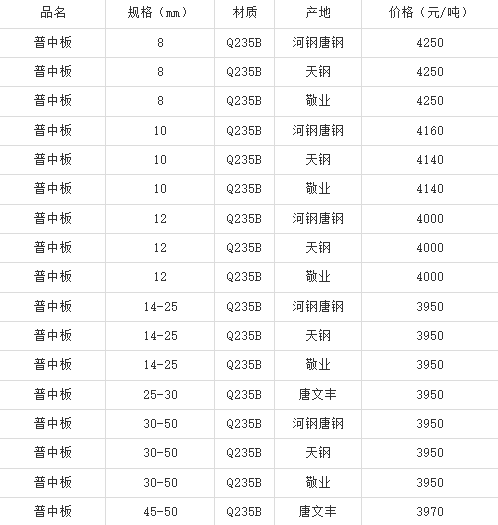 | 品名 | 规格（mm） | 材质 | 产地 | 价格（元/吨） |
|---|---|---|---|---|
| 普中板 | 8 | Q235B | 河钢唐钢 | 4250 |
| 普中板 | 8 | Q235B | 天钢 | 4250 |
| 普中板 | 8 | Q235B | 敬业 | 4250 |
| 普中板 | 10 | Q235B | 河钢唐钢 | 4160 |
| 普中板 | 10 | Q235B | 天钢 | 4140 |
| 普中板 | 10 | Q235B | 敬业 | 4140 |
| 普中板 | 12 | Q235B | 河钢唐钢 | 4000 |
| 普中板 | 12 | Q235B | 天钢 | 4000 |
| 普中板 | 12 | Q235B | 敬业 | 4000 |
| 普中板 | 14-25 | Q235B | 河钢唐钢 | 3950 |
| 普中板 | 14-25 | Q235B | 天钢 | 3950 |
| 普中板 | 14-25 | Q235B | 敬业 | 3950 |
| 普中板 | 25-30 | Q235B | 唐文丰 | 3950 |
| 普中板 | 30-50 | Q235B | 河钢唐钢 | 3950 |
| 普中板 | 30-50 | Q235B | 天钢 | 3950 |
| 普中板 | 30-50 | Q235B | 敬业 | 3950 |
| 普中板 | 45-50 | Q235B | 唐文丰 | 3970 |